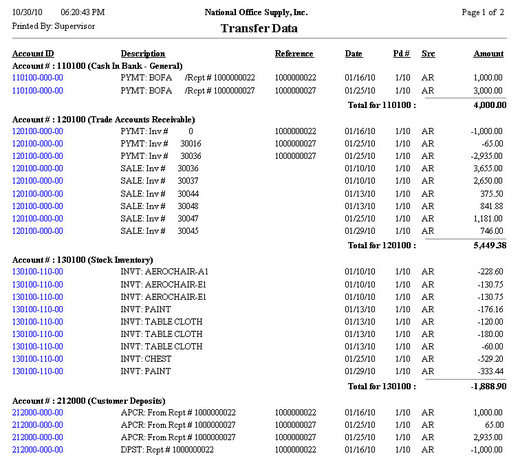 10/30/10 06:20:43 PM
Printed By: Supervisor

National Office Supply, Inc.
Transfer Data

Page 1 of 2

| Account ID | Description | Reference | Date | Pd # | Src | Amount |
|---|---|---|---|---|---|---|
| Account # : 110100 (Cash In Bank - General) | | | | | | |
| 110100-000-00 | PYMT: BOFA /Rcpt # 1000000022 | 1000000022 | 01/16/10 | 1/10 | AR | 1,000.00 |
| 110100-000-00 | PYMT: BOFA /Rcpt # 1000000027 | 1000000027 | 01/25/10 | 1/10 | AR | 3,000.00 |
| | | | Total for 110100 : | | | 4,000.00 |
| Account # : 120100 (Trade Accounts Receivable) | | | | | | |
| 120100-000-00 | PYMT: Inv # 0 | 1000000022 | 01/16/10 | 1/10 | AR | -1,000.00 |
| 120100-000-00 | PYMT: Inv # 30016 | 1000000027 | 01/25/10 | 1/10 | AR | -65.00 |
| 120100-000-00 | PYMT: Inv # 30036 | 1000000027 | 01/25/10 | 1/10 | AR | -2,935.00 |
| 120100-000-00 | SALE: Inv # 30036 | | 01/10/10 | 1/10 | AR | 3,655.00 |
| 120100-000-00 | SALE: Inv # 30037 | | 01/10/10 | 1/10 | AR | 2,650.00 |
| 120100-000-00 | SALE: Inv # 30044 | | 01/13/10 | 1/10 | AR | 375.50 |
| 120100-000-00 | SALE: Inv # 30048 | | 01/13/10 | 1/10 | AR | 841.88 |
| 120100-000-00 | SALE: Inv # 30047 | | 01/25/10 | 1/10 | AR | 1,181.00 |
| 120100-000-00 | SALE: Inv # 30045 | | 01/29/10 | 1/10 | AR | 746.00 |
| | | | Total for 120100 : | | | 5,449.38 |
| Account # : 130100 (Stock Inventory) | | | | | | |
| 130100-110-00 | INVT: AEROCHAIR-A1 | | 01/10/10 | 1/10 | AR | -228.60 |
| 130100-110-00 | INVT: AEROCHAIR-E1 | | 01/10/10 | 1/10 | AR | -130.75 |
| 130100-110-00 | INVT: AEROCHAIR-E1 | | 01/10/10 | 1/10 | AR | -130.75 |
| 130100-110-00 | INVT: PAINT | | 01/13/10 | 1/10 | AR | -176.16 |
| 130100-110-00 | INVT: TABLE CLOTH | | 01/13/10 | 1/10 | AR | -120.00 |
| 130100-110-00 | INVT: TABLE CLOTH | | 01/13/10 | 1/10 | AR | -180.00 |
| 130100-110-00 | INVT: TABLE CLOTH | | 01/13/10 | 1/10 | AR | -60.00 |
| 130100-110-00 | INVT: CHEST | | 01/25/10 | 1/10 | AR | -529.20 |
| 130100-110-00 | INVT: PAINT | | 01/29/10 | 1/10 | AR | -333.44 |
| | | | Total for 130100 : | | | -1,888.90 |
| Account # : 212000 (Customer Deposits) | | | | | | |
| 212000-000-00 | APCR: From Rcpt # 1000000022 | 1000000022 | 01/16/10 | 1/10 | AR | 1,000.00 |
| 212000-000-00 | APCR: From Rcpt # 1000000027 | 1000000027 | 01/25/10 | 1/10 | AR | 65.00 |
| 212000-000-00 | APCR: From Rcpt # 1000000027 | 1000000027 | 01/25/10 | 1/10 | AR | 2,935.00 |
| 212000-000-00 | DPST: Rcpt # 1000000022 | 1000000022 | 01/16/10 | 1/10 | AR | -1,000.00 |